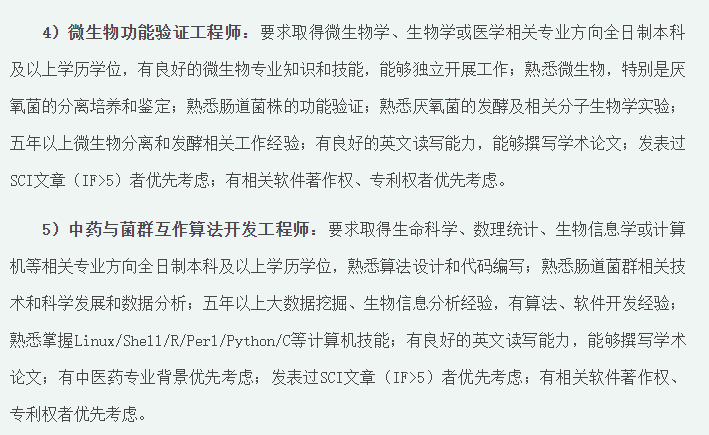 4）微生物功能验证工程师：要求取得微生物学、生物学或医学相关专业方向全日制本科及以上学历学位，有良好的微生物专业知识和技能，能够独立开展工作；熟悉微生物，特别是厌氧菌的分离培养和鉴定；熟悉肠道菌株的功能验证；熟悉厌氧菌的发酵及相关分子生物学实验；五年以上微生物分离和发酵相关工作经验；有良好的英文读写能力，能够撰写学术论文；发表过SCI文章（IF>5）者优先考虑；有相关软件著作权、专利权者优先考虑。

5）中药与菌群互作算法开发工程师：要求取得生命科学、数理统计、生物信息学或计算机等相关专业方向全日制本科及以上学历学位，熟悉算法设计和代码编写；熟悉肠道菌群相关技术和科学发展和数据分析；五年以上大数据挖掘、生物信息分析经验，有算法、软件开发经验；熟悉掌握Linux/Shell/R/Perl/Python/C等计算机技能；有良好的英文读写能力，能够撰写学术论文；有中医药专业背景优先考虑；发表过SCI文章（IF>5）者优先考虑；有相关软件著作权、专利权者优先考虑。